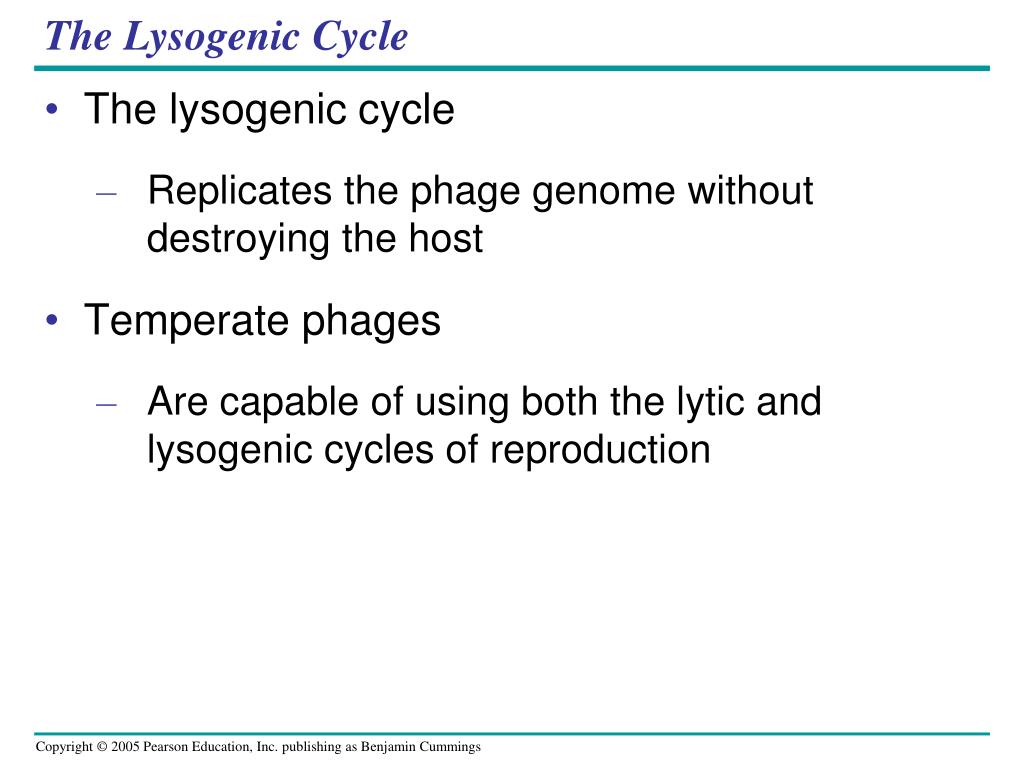 The Lysogenic Cycle

• The lysogenic cycle

– Replicates the phage genome without destroying the host

• Temperate phages

– Are capable of using both the lytic and lysogenic cycles of reproduction

Copyright © 2005 Pearson Education, Inc. publishing as Benjamin Cummings